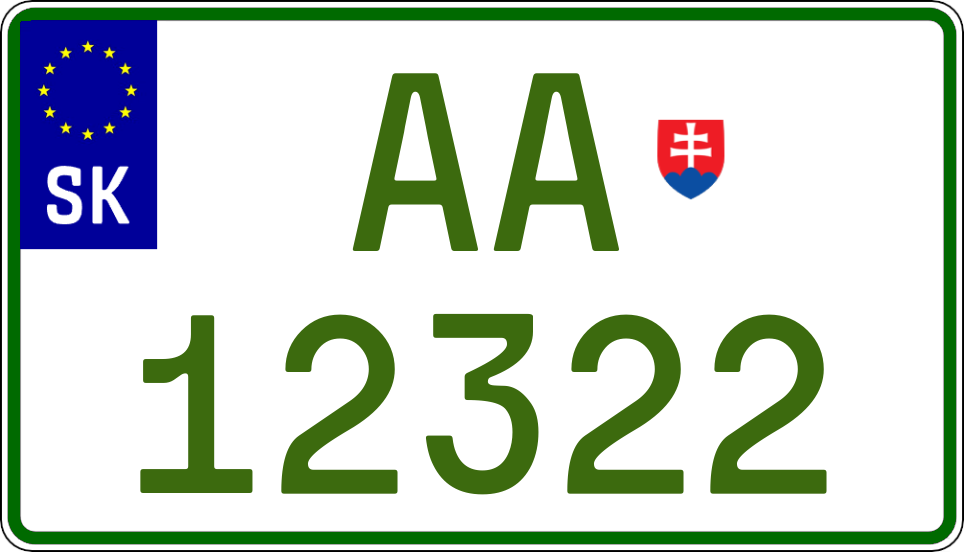 SK

AA

12322